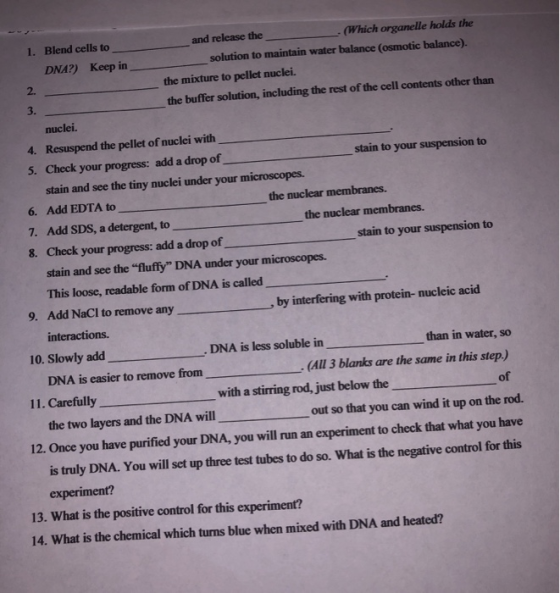 1. Blend cells to ____ and release the ____. (Which organelle holds the DNA?) Keep in ____ solution to maintain water balance (osmotic balance).

2. ____ the mixture to pellet nuclei.

3. ____ the buffer solution, including the rest of the cell contents other than nuclei.

4. Resuspend the pellet of nuclei with ____.

5. Check your progress: add a drop of ____ stain to your suspension to stain and see the tiny nuclei under your microscopes.

6. Add EDTA to ____ the nuclear membranes.

7. Add SDS, a detergent, to ____ the nuclear membranes.

8. Check your progress: add a drop of ____ stain to your suspension to stain and see the "fluffy" DNA under your microscopes. This loose, readable form of DNA is called ____.

9. Add NaCl to remove any ____, by interfering with protein- nucleic acid interactions.

10. Slowly add ____. DNA is less soluble in ____ than in water, so DNA is easier to remove from ____. (All 3 blanks are the same in this step.)

11. Carefully ____ with a stirring rod, just below the ____ of the two layers and the DNA will ____ out so that you can wind it up on the rod.

12. Once you have purified your DNA, you will run an experiment to check that what you have is truly DNA. You will set up three test tubes to do so. What is the negative control for this experiment?

13. What is the positive control for this experiment?

14. What is the chemical which turns blue when mixed with DNA and heated?